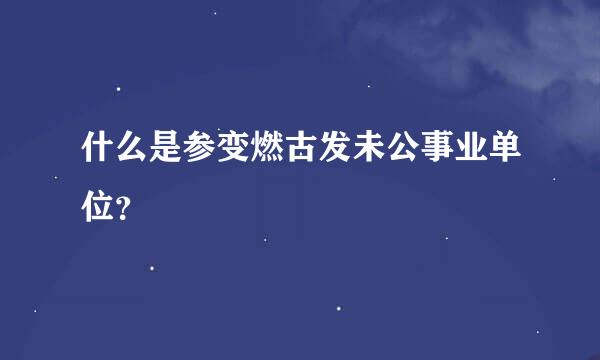 什么是参变燃古发未公事业单位?